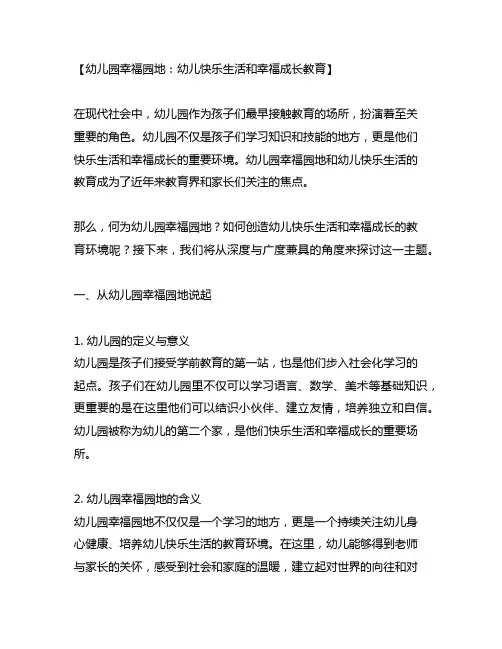 【幼儿园幸福园地：幼儿快乐生活和幸福成长教育】

在现代社会中，幼儿园作为孩子们最早接触教育的场所，扮演着至关重要的角色。幼儿园不仅是孩子们学习知识和技能的地方，更是他们快乐生活和幸福成长的重要环境。幼儿园幸福园地和幼儿快乐生活的教育成为了近年来教育界和家长们关注的焦点。

那么，何为幼儿园幸福园地？如何创造幼儿快乐生活和幸福成长的教育环境呢？接下来，我们将从深度与广度兼具的角度来探讨这一主题。

一、从幼儿园幸福园地说起

1. 幼儿园的定义与意义
幼儿园是孩子们接受学前教育的第一站，也是他们步入社会化学习的起点。孩子们在幼儿园里不仅可以学习语言、数学、美术等基础知识，更重要的是在这里他们可以结识小伙伴、建立友情，培养独立和自信。幼儿园被称为幼儿的第二个家，是他们快乐生活和幸福成长的重要场所。

2. 幼儿园幸福园地的含义
幼儿园幸福园地不仅仅是一个学习的地方，更是一个持续关注幼儿身心健康、培养幼儿快乐生活的教育环境。在这里，幼儿能够得到老师与家长的关怀，感受到社会和家庭的温暖，建立起对世界的向往和对